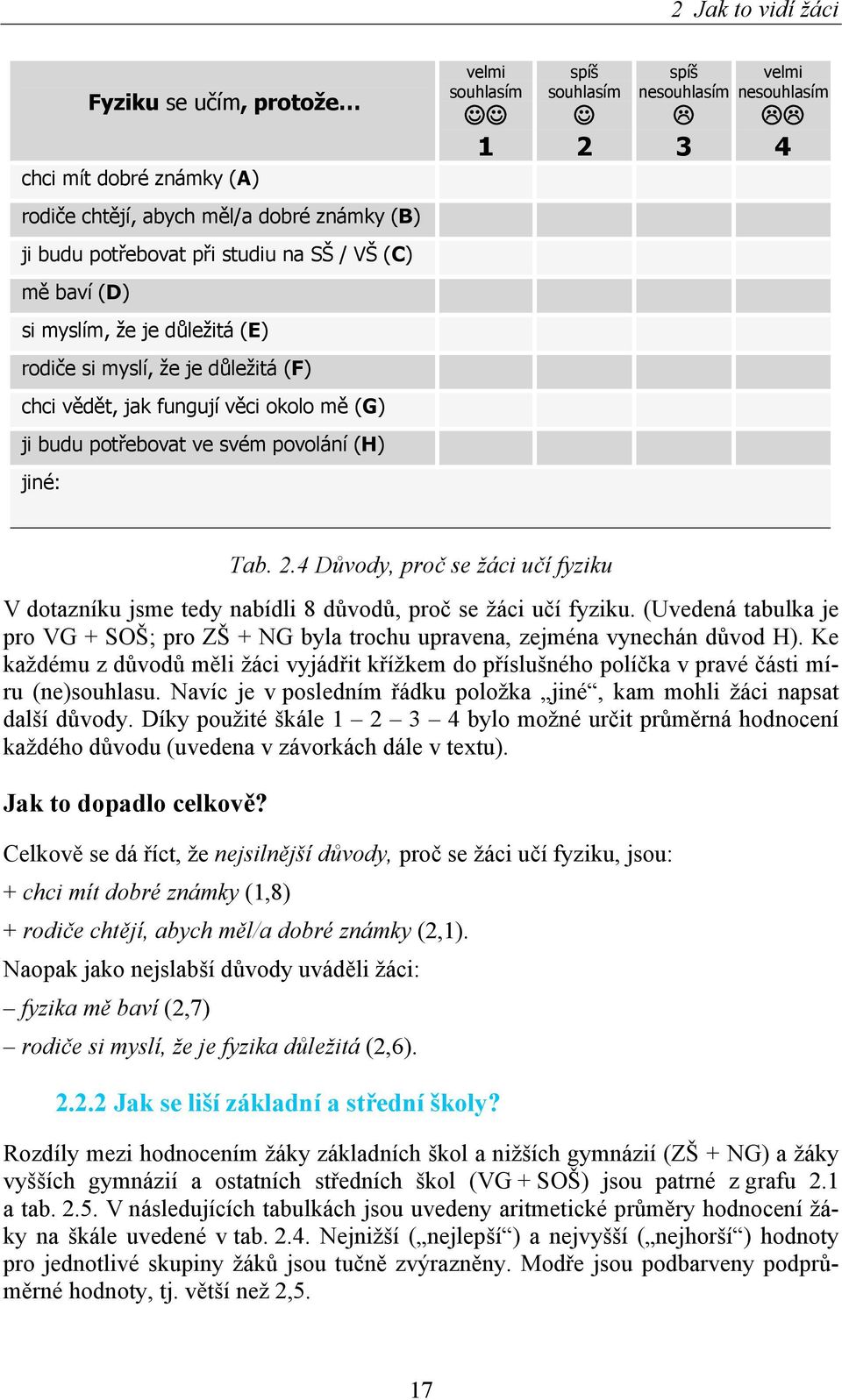 2 Jak to vidí žáci

| Fyziku se učím, protože… | velmi souhlasím ☺☺ 1 | spíš souhlasím ☺ 2 | spíš nesouhlasím ☹ 3 | velmi nesouhlasím ☹☹ 4 |
|---|---|---|---|---|
| chci mít dobré známky (A) | | | | |
| rodiče chtějí, abych měl/a dobré známky (B) | | | | |
| ji budu potřebovat při studiu na SŠ / VŠ (C) | | | | |
| mě baví (D) | | | | |
| si myslím, že je důležitá (E) | | | | |
| rodiče si myslí, že je důležitá (F) | | | | |
| chci vědět, jak fungují věci okolo mě (G) | | | | |
| ji budu potřebovat ve svém povolání (H) | | | | |
| jiné: | | | | |

Tab. 2.4 Důvody, proč se žáci učí fyziku

V dotazníku jsme tedy nabídli 8 důvodů, proč se žáci učí fyziku. (Uvedená tabulka je pro VG + SOŠ; pro ZŠ + NG byla trochu upravena, zejména vynechán důvod H). Ke každému z důvodů měli žáci vyjádřit křížkem do příslušného políčka v pravé části míru (ne)souhlasu. Navíc je v posledním řádku položka „jiné“, kam mohli žáci napsat další důvody. Díky použité škále 1 – 2 – 3 – 4 bylo možné určit průměrná hodnocení každého důvodu (uvedena v závorkách dále v textu).

Jak to dopadlo celkově?

Celkově se dá říct, že nejsilnější důvody, proč se žáci učí fyziku, jsou:

+ chci mít dobré známky (1,8)

+ rodiče chtějí, abych měl/a dobré známky (2,1).

Naopak jako nejslabší důvody uváděli žáci:

– fyzika mě baví (2,7)

– rodiče si myslí, že je fyzika důležitá (2,6).

2.2.2 Jak se liší základní a střední školy?

Rozdíly mezi hodnocením žáky základních škol a nižších gymnázií (ZŠ + NG) a žáky vyšších gymnázií a ostatních středních škol (VG + SOŠ) jsou patrné z grafu 2.1 a tab. 2.5. V následujících tabulkách jsou uvedeny aritmetické průměry hodnocení žáky na škále uvedené v tab. 2.4. Nejnižší („nejlepší“) a nejvyšší („nejhorší“) hodnoty pro jednotlivé skupiny žáků jsou tučně zvýrazněny. Modře jsou podbarveny podprůměrné hodnoty, tj. větší než 2,5.

17